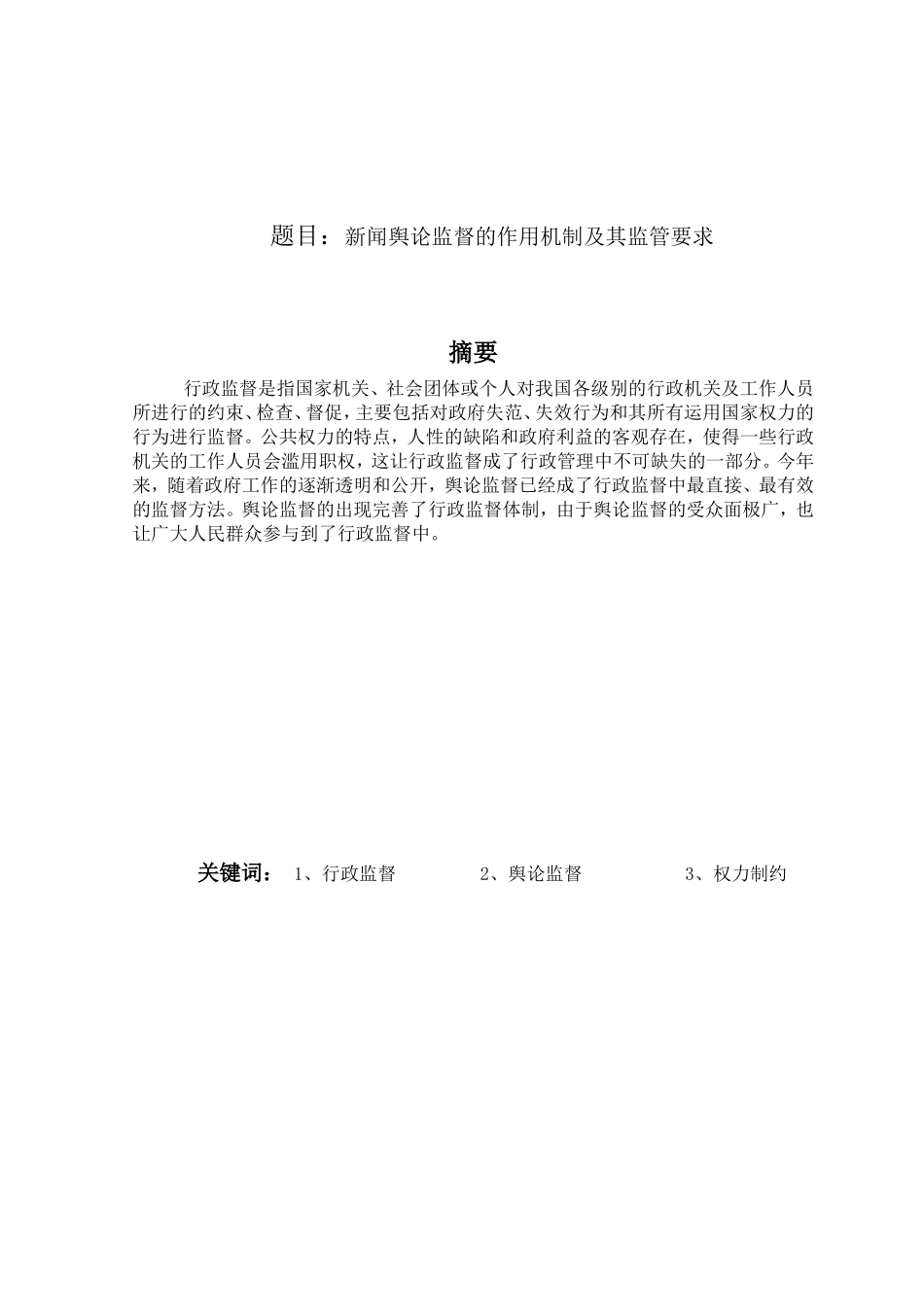 题目：新闻舆论监督的作用机制及其监管要求

摘要

行政监督是指国家机关、社会团体或个人对我国各级别的行政机关及工作人员所进行的约束、检查、督促，主要包括对政府失范、失效行为和其所有运用国家权力的行为进行监督。公共权力的特点，人性的缺陷和政府利益的客观存在，使得一些行政机关的工作人员会滥用职权，这让行政监督成了行政管理中不可缺失的一部分。今年来，随着政府工作的逐渐透明和公开，舆论监督已经成了行政监督中最直接、最有效的监督方法。舆论监督的出现完善了行政监督体制，由于舆论监督的受众面极广，也让广大人民群众参与到了行政监督中。

关键词： 1、行政监督 2、舆论监督 3、权力制约